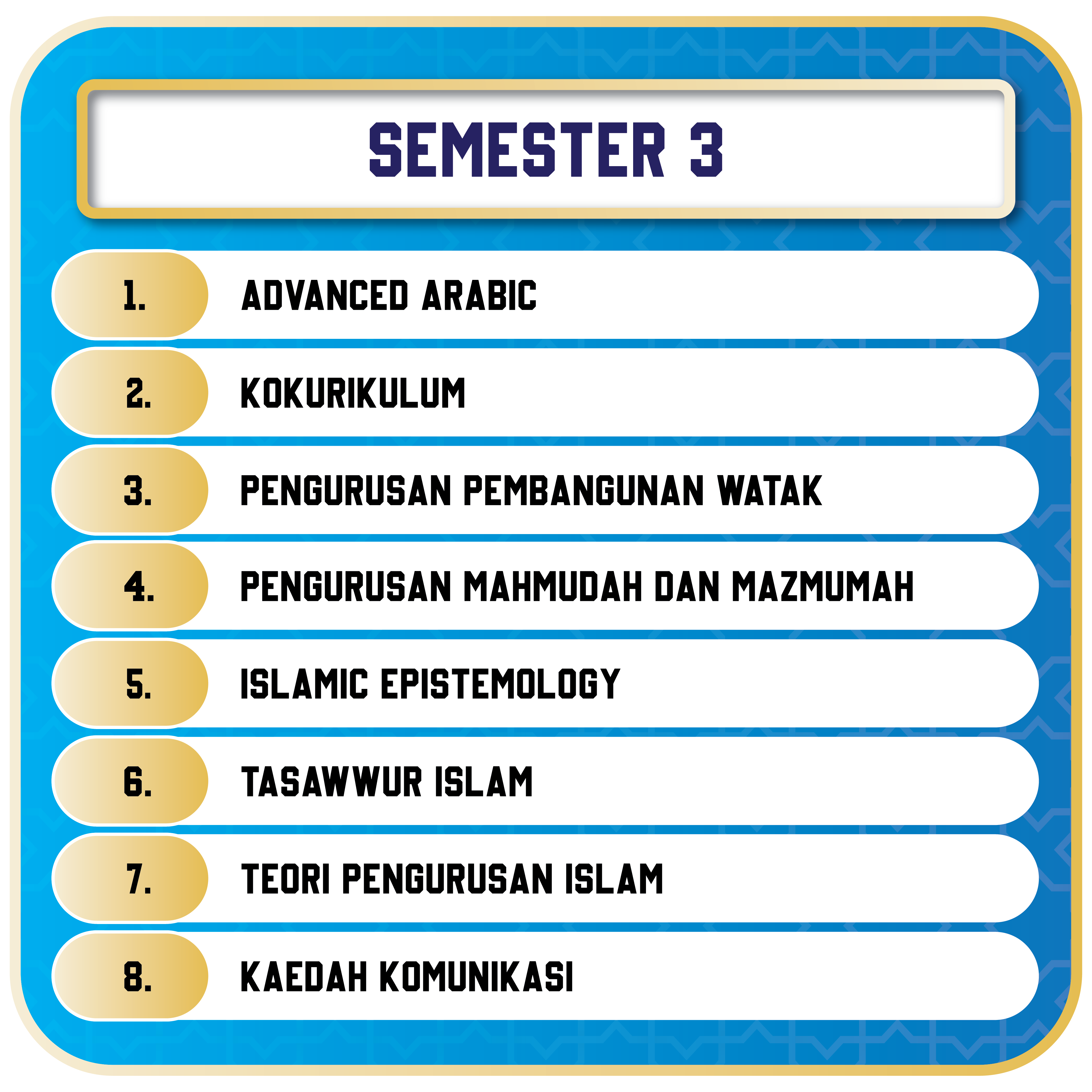 SEMESTER 3

1. ADVANCED ARABIC

2. KOKURIKULUM

3. PENGURUSAN PEMBANGUNAN WATAK

4. PENGURUSAN MAHMUDAH DAN MAZMUMAH

5. ISLAMIC EPISTEMOLOGY

6. TASAWWUR ISLAM

7. TEORI PENGURUSAN ISLAM

8. KAEDAH KOMUNIKASI